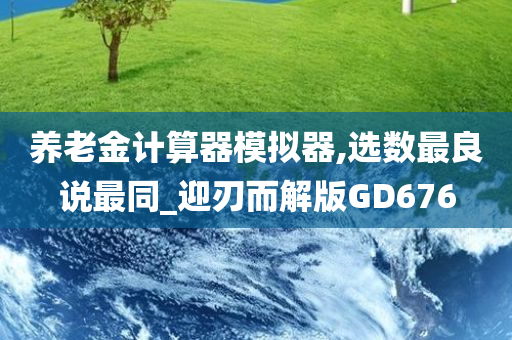 养老金计算器模拟器,选数最良说最同_迎刃而解版GD676